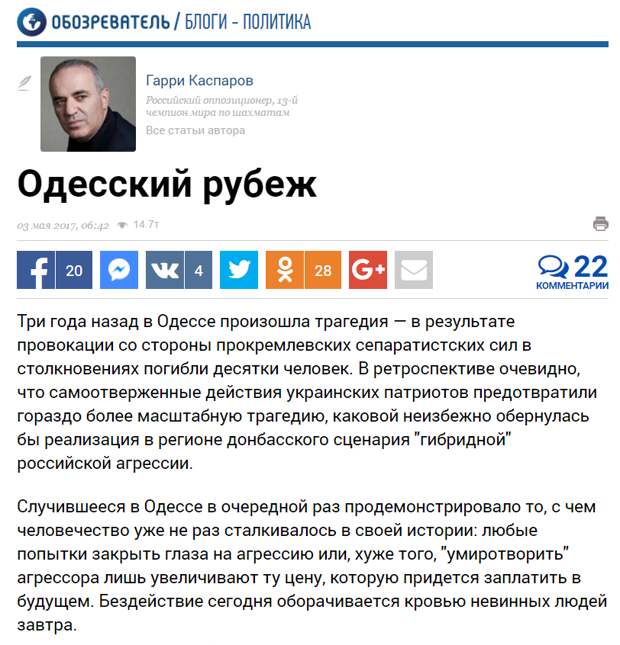 ОБОЗРЕВАТЕЛЬ / БЛОГИ - ПОЛИТИКА

Гарри Каспаров
Российский оппозиционер, 13-й чемпион мира по шахматам
Все статьи автора

Одесский рубеж

03 мая 2017, 06:42 14.7т

20 4 28

22 КОММЕНТАРИИ

Три года назад в Одессе произошла трагедия — в результате провокации со стороны прокремлевских сепаратистских сил в столкновениях погибли десятки человек. В ретроспективе очевидно, что самоотверженные действия украинских патриотов предотвратили гораздо более масштабную трагедию, каковой неизбежно обернулась бы реализация в регионе донбасского сценария "гибридной" российской агрессии.

Случившееся в Одессе в очередной раз продемонстрировало то, с чем человечество уже не раз сталкивалось в своей истории: любые попытки закрыть глаза на агрессию или, хуже того, "умиротворить" агрессора лишь увеличивают ту цену, которую придется заплатить в будущем. Бездействие сегодня оборачивается кровью невинных людей завтра.